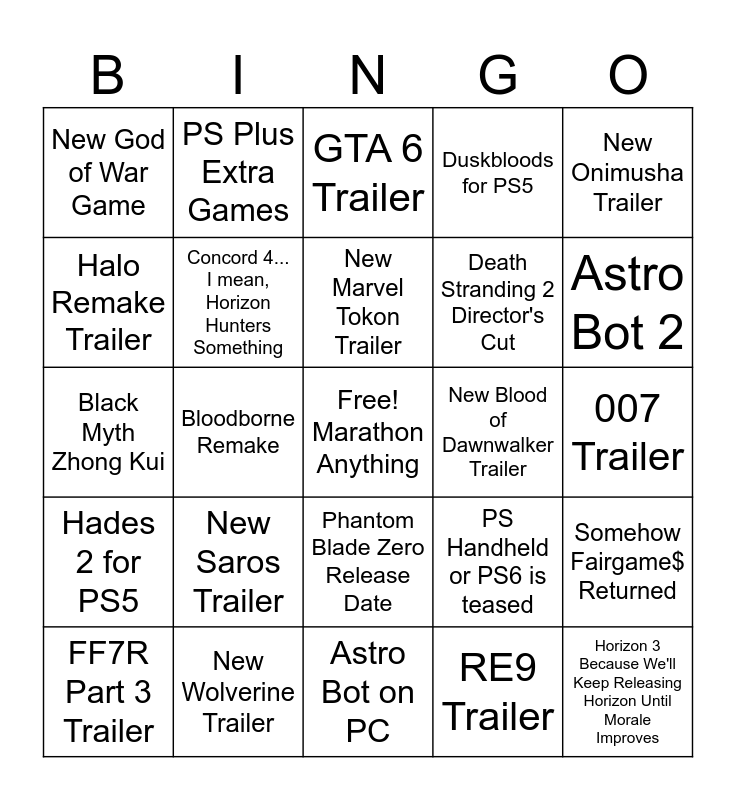 | B | I | N | G | O |
|---|---|---|---|---|
| New God of War Game | PS Plus Extra Games | GTA 6 Trailer | Duskbloods for PS5 | New Onimusha Trailer |
| Halo Remake Trailer | Concord 4... I mean, Horizon Hunters Something | New Marvel Tokon Trailer | Death Stranding 2 Director's Cut | Astro Bot 2 |
| Black Myth Zhong Kui | Bloodborne Remake | Free! Marathon Anything | New Blood of Dawnwalker Trailer | 007 Trailer |
| Hades 2 for PS5 | New Saros Trailer | Phantom Blade Zero Release Date | PS Handheld or PS6 is teased | Somehow Fairgame$ Returned |
| FF7R Part 3 Trailer | New Wolverine Trailer | Astro Bot on PC | RE9 Trailer | Horizon 3 Because We'll Keep Releasing Horizon Until Morale Improves |